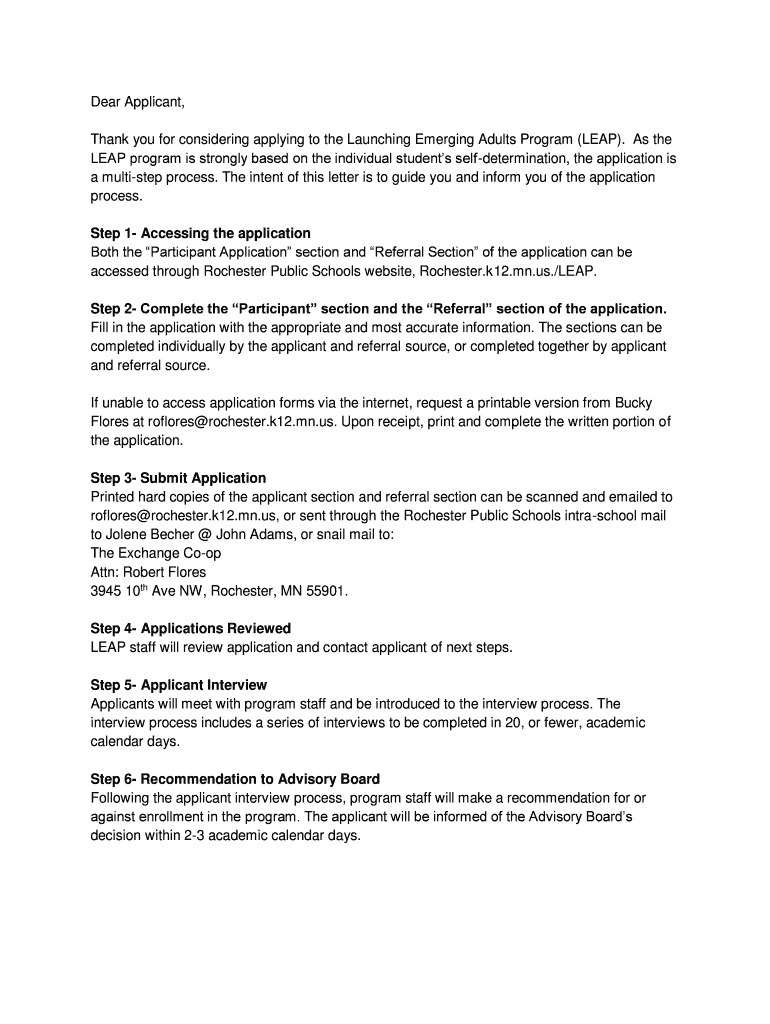 Dear Applicant,

Thank you for considering applying to the Launching Emerging Adults Program (LEAP). As the LEAP program is strongly based on the individual student's self-determination, the application is a multi-step process. The intent of this letter is to guide you and inform you of the application process.

Step 1- Accessing the application
Both the "Participant Application" section and "Referral Section" of the application can be accessed through Rochester Public Schools website, Rochester.k12.mn.us./LEAP.

Step 2- Complete the "Participant" section and the "Referral" section of the application.
Fill in the application with the appropriate and most accurate information. The sections can be completed individually by the applicant and referral source, or completed together by applicant and referral source.

If unable to access application forms via the internet, request a printable version from Bucky Flores at roflores@rochester.k12.mn.us. Upon receipt, print and complete the written portion of the application.

Step 3- Submit Application
Printed hard copies of the applicant section and referral section can be scanned and emailed to roflores@rochester.k12.mn.us, or sent through the Rochester Public Schools intra-school mail to Jolene Becher @ John Adams, or snail mail to:
The Exchange Co-op
Attn: Robert Flores
3945 10$^{th}$ Ave NW, Rochester, MN 55901.

Step 4- Applications Reviewed
LEAP staff will review application and contact applicant of next steps.

Step 5- Applicant Interview
Applicants will meet with program staff and be introduced to the interview process. The interview process includes a series of interviews to be completed in 20, or fewer, academic calendar days.

Step 6- Recommendation to Advisory Board
Following the applicant interview process, program staff will make a recommendation for or against enrollment in the program. The applicant will be informed of the Advisory Board's decision within 2-3 academic calendar days.